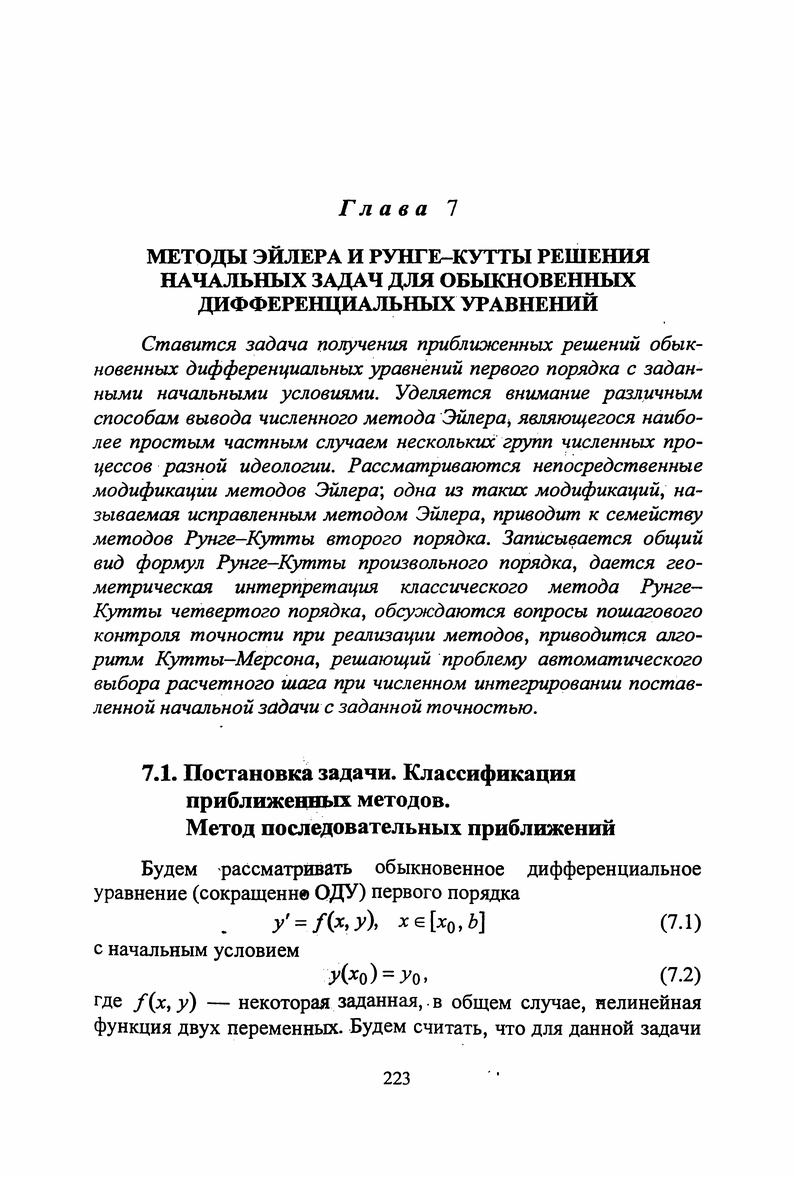 Глава 7

МЕТОДЫ ЭЙЛЕРА И РУНГЕ–КУТТЫ РЕШЕНИЯ НАЧАЛЬНЫХ ЗАДАЧ ДЛЯ ОБЫКНОВЕННЫХ ДИФФЕРЕНЦИАЛЬНЫХ УРАВНЕНИЙ

Ставится задача получения приближенных решений обыкновенных дифференциальных уравнений первого порядка с заданными начальными условиями. Уделяется внимание различным способам вывода численного метода Эйлера, являющегося наиболее простым частным случаем нескольких групп численных процессов разной идеологии. Рассматриваются непосредственные модификации методов Эйлера; одна из таких модификаций, называемая исправленным методом Эйлера, приводит к семейству методов Рунге–Кутты второго порядка. Записывается общий вид формул Рунге–Кутты произвольного порядка, дается геометрическая интерпретация классического метода Рунге–Кутты четвертого порядка, обсуждаются вопросы пошагового контроля точности при реализации методов, приводится алгоритм Кутты–Мерсона, решающий проблему автоматического выбора расчетного шага при численном интегрировании поставленной начальной задачи с заданной точностью.

7.1. Постановка задачи. Классификация приближенных методов. Метод последовательных приближений

Будем рассматривать обыкновенное дифференциальное уравнение (сокращенно ОДУ) первого порядка
$y' = f(x, y), \quad x \in [x_0, b]$ (7.1)
с начальным условием
$y(x_0) = y_0,$ (7.2)
где $f(x, y)$ — некоторая заданная, в общем случае, нелинейная функция двух переменных. Будем считать, что для данной задачи

223